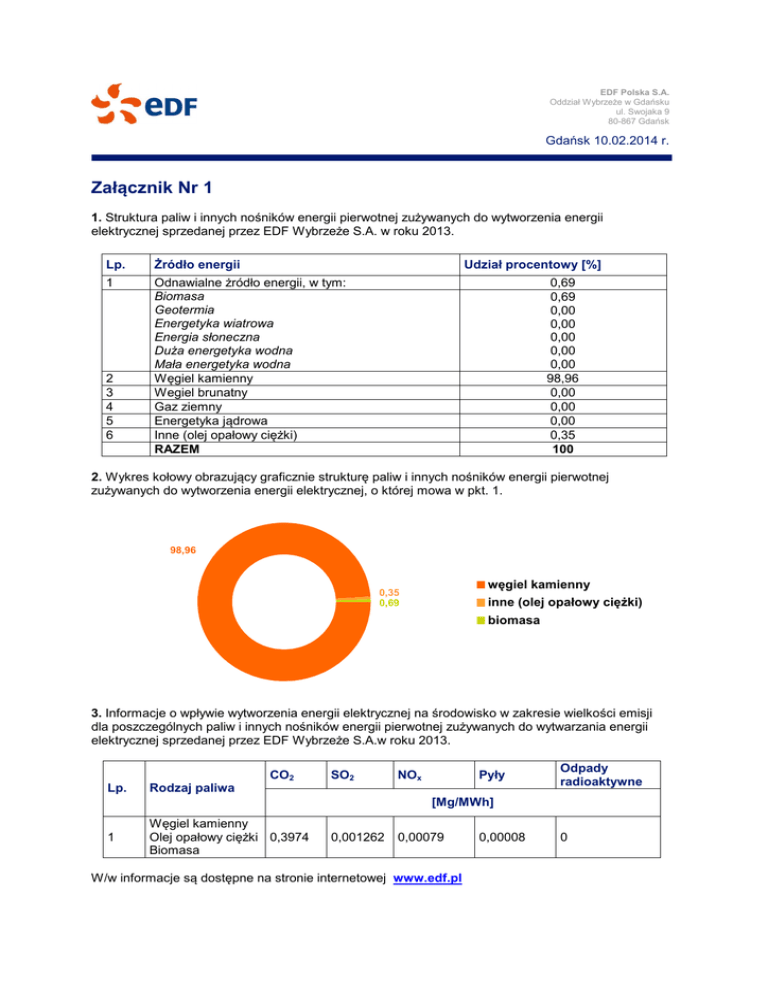 eDF

EDF Polska S.A.
Oddział Wybrzeże w Gdańsku
ul. Swojaka 9
80-867 Gdańsk

Gdańsk 10.02.2014 r.

Załącznik Nr 1

1. Struktura paliw i innych nośników energii pierwotnej zużywanych do wytworzenia energii elektrycznej sprzedanej przez EDF Wybrzeże S.A. w roku 2013.

| Lp. | Źródło energii | Udział procentowy [%] |
|---|---|---|
| 1 | Odnawialne źródło energii, w tym: | 0,69 |
| | Biomasa | 0,69 |
| | Geotermia | 0,00 |
| | Energetyka wiatrowa | 0,00 |
| | Energia słoneczna | 0,00 |
| | Duża energetyka wodna | 0,00 |
| | Mała energetyka wodna | 0,00 |
| 2 | Węgiel kamienny | 98,96 |
| 3 | Węgiel brunatny | 0,00 |
| 4 | Gaz ziemny | 0,00 |
| 5 | Energetyka jądrowa | 0,00 |
| 6 | Inne (olej opałowy ciężki) | 0,35 |
| | RAZEM | 100 |

2. Wykres kołowy obrazujący graficznie strukturę paliw i innych nośników energii pierwotnej zużywanych do wytworzenia energii elektrycznej, o której mowa w pkt. 1.

98,96
0,35
0,69

węgiel kamienny
inne (olej opałowy ciężki)
biomasa

3. Informacje o wpływie wytworzenia energii elektrycznej na środowisko w zakresie wielkości emisji dla poszczególnych paliw i innych nośników energii pierwotnej zużywanych do wytwarzania energii elektrycznej sprzedanej przez EDF Wybrzeże S.A.w roku 2013.

| Lp. | Rodzaj paliwa | $CO_2$ | $SO_2$ | $NO_x$ | Pyły | Odpady radioaktywne |
|---|---|---|---|---|---|---|
| | | [Mg/MWh] | | | | |
| 1 | Węgiel kamienny Olej opałowy ciężki Biomasa | 0,3974 | 0,001262 | 0,00079 | 0,00008 | 0 |

W/w informacje są dostępne na stronie internetowej www.edf.pl